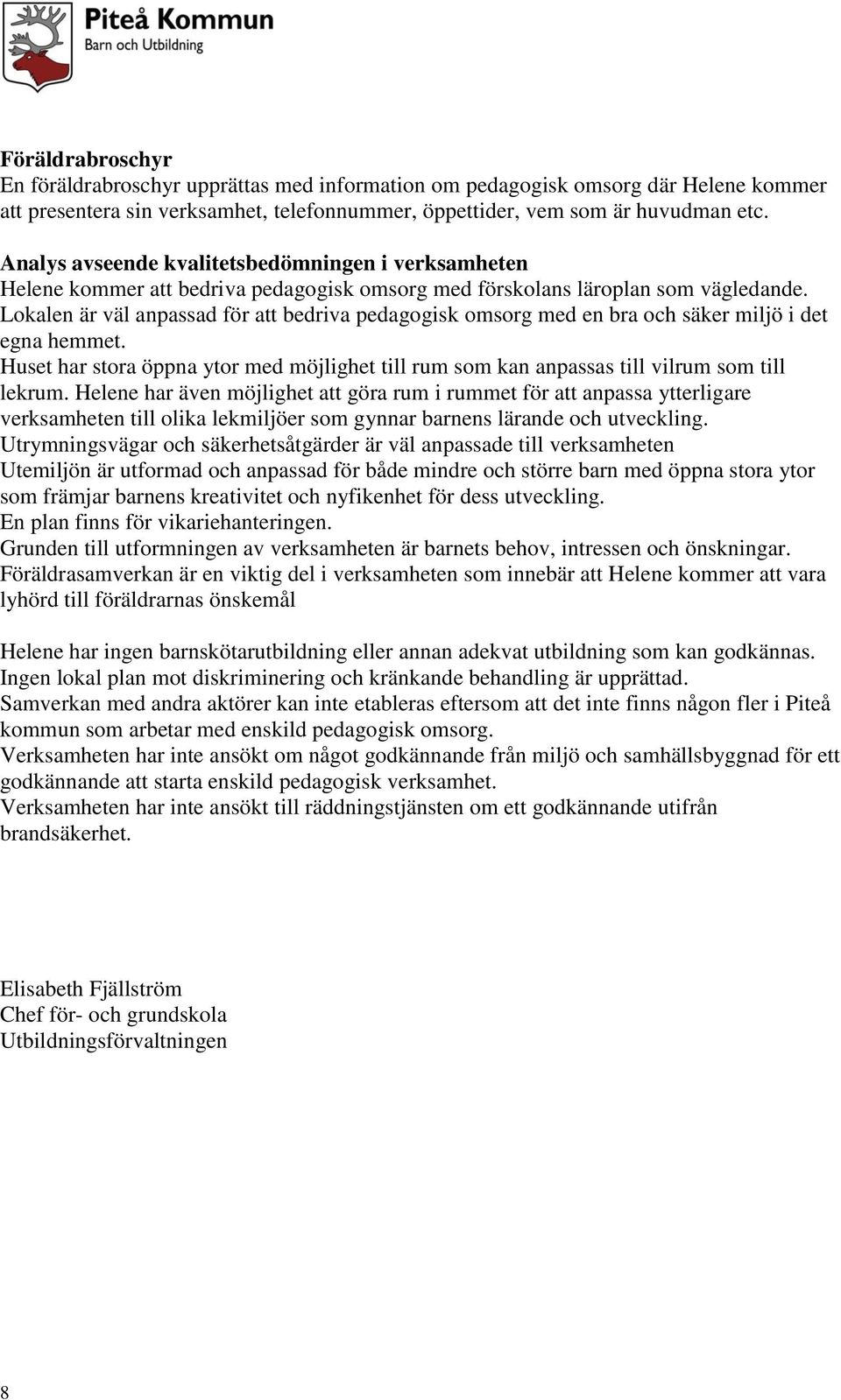 Piteå Kommun
Barn och Utbildning

Föräldrabroschyr
En föräldrabroschyr upprättas med information om pedagogisk omsorg där Helene kommer att presentera sin verksamhet, telefonnummer, öppettider, vem som är huvudman etc.

Analys avseende kvalitetsbedömningen i verksamheten
Helene kommer att bedriva pedagogisk omsorg med förskolans läroplan som vägledande.
Lokalen är väl anpassad för att bedriva pedagogisk omsorg med en bra och säker miljö i det egna hemmet.
Huset har stora öppna ytor med möjlighet till rum som kan anpassas till vilrum som till lekrum. Helene har även möjlighet att göra rum i rummet för att anpassa ytterligare verksamheten till olika lekmiljöer som gynnar barnens lärande och utveckling.
Utrymningsvägar och säkerhetsåtgärder är väl anpassade till verksamheten
Utemiljön är utformad och anpassad för både mindre och större barn med öppna stora ytor som främjar barnens kreativitet och nyfikenhet för dess utveckling.
En plan finns för vikariehanteringen.
Grunden till utformningen av verksamheten är barnets behov, intressen och önskningar.
Föräldrasamverkan är en viktig del i verksamheten som innebär att Helene kommer att vara lyhörd till föräldrarnas önskemål

Helene har ingen barnskötarutbildning eller annan adekvat utbildning som kan godkännas.
Ingen lokal plan mot diskriminering och kränkande behandling är upprättad.
Samverkan med andra aktörer kan inte etableras eftersom att det inte finns någon fler i Piteå kommun som arbetar med enskild pedagogisk omsorg.
Verksamheten har inte ansökt om något godkännande från miljö och samhällsbyggnad för ett godkännande att starta enskild pedagogisk verksamhet.
Verksamheten har inte ansökt till räddningstjänsten om ett godkännande utifrån brandsäkerhet.

Elisabeth Fjällström
Chef för- och grundskola
Utbildningsförvaltningen

8